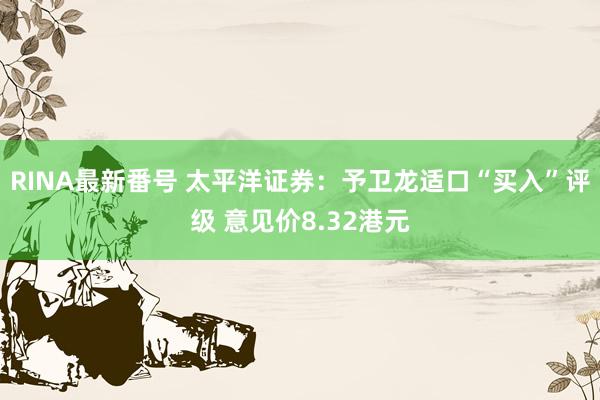 RINA最新番号 太平洋证券：予卫龙适口“买入”评级 意见价8.32港元